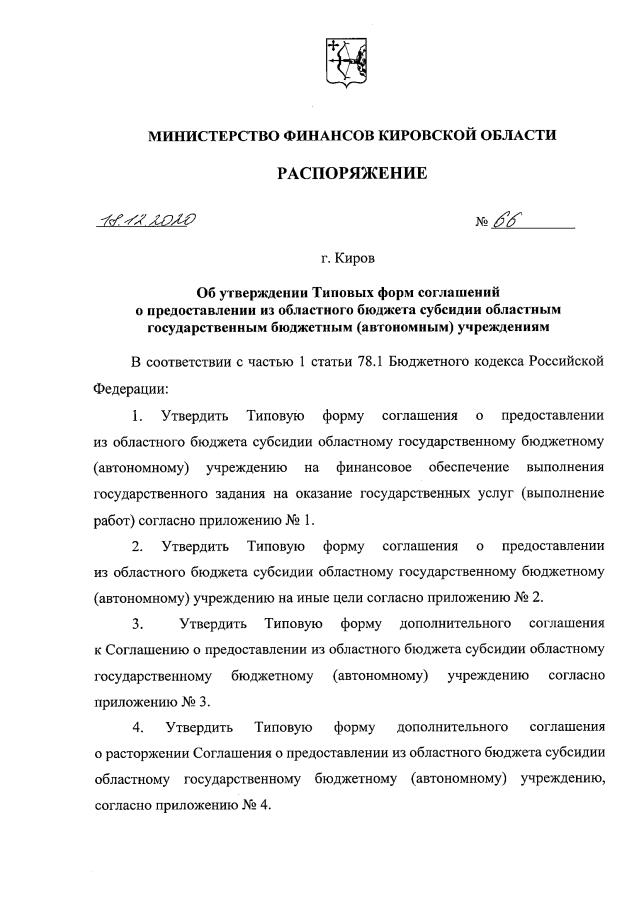 МИНИСТЕРСТВО ФИНАНСОВ КИРОВСКОЙ ОБЛАСТИ

РАСПОРЯЖЕНИЕ

18.12.2020 № 66

г. Киров

Об утверждении Типовых форм соглашений о предоставлении из областного бюджета субсидии областным государственным бюджетным (автономным) учреждениям

В соответствии с частью 1 статьи 78.1 Бюджетного кодекса Российской Федерации:

1. Утвердить Типовую форму соглашения о предоставлении из областного бюджета субсидии областному государственному бюджетному (автономному) учреждению на финансовое обеспечение выполнения государственного задания на оказание государственных услуг (выполнение работ) согласно приложению № 1.

2. Утвердить Типовую форму соглашения о предоставлении из областного бюджета субсидии областному государственному бюджетному (автономному) учреждению на иные цели согласно приложению № 2.

3. Утвердить Типовую форму дополнительного соглашения к Соглашению о предоставлении из областного бюджета субсидии областному государственному бюджетному (автономному) учреждению согласно приложению № 3.

4. Утвердить Типовую форму дополнительного соглашения о расторжении Соглашения о предоставлении из областного бюджета субсидии областному государственному бюджетному (автономному) учреждению, согласно приложению № 4.